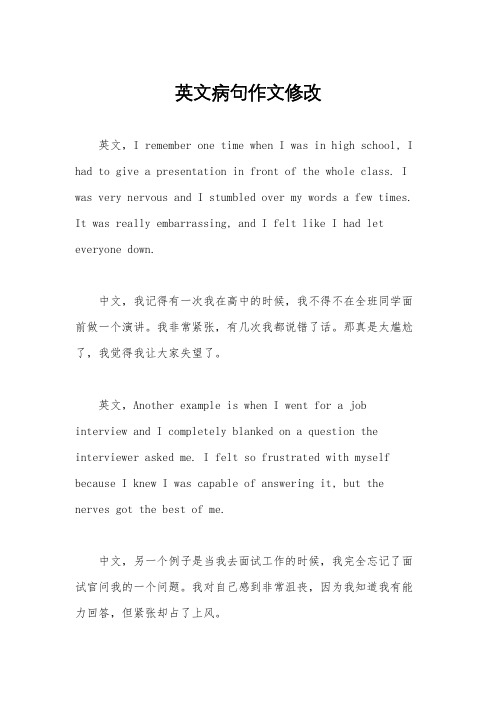 英文病句作文修改

英文，I remember one time when I was in high school, I had to give a presentation in front of the whole class. I was very nervous and I stumbled over my words a few times. It was really embarrassing, and I felt like I had let everyone down.

中文，我记得有一次我在高中的时候，我不得不在全班同学面前做一个演讲。我非常紧张，有几次我都说错了话。那真是太尴尬了，我觉得我让大家失望了。

英文，Another example is when I went for a job interview and I completely blanked on a question the interviewer asked me. I felt so frustrated with myself because I knew I was capable of answering it, but the nerves got the best of me.

中文，另一个例子是当我去面试工作的时候，我完全忘记了面试官问我的一个问题。我对自己感到非常沮丧，因为我知道我有能力回答，但紧张却占了上风。